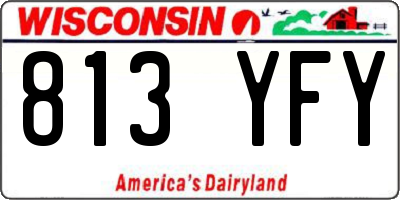 WISCONSIN

813 YFY

America's Dairyland